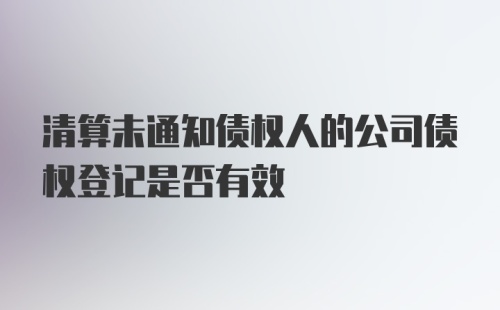 清算未通知债权人的公司债权登记是否有效